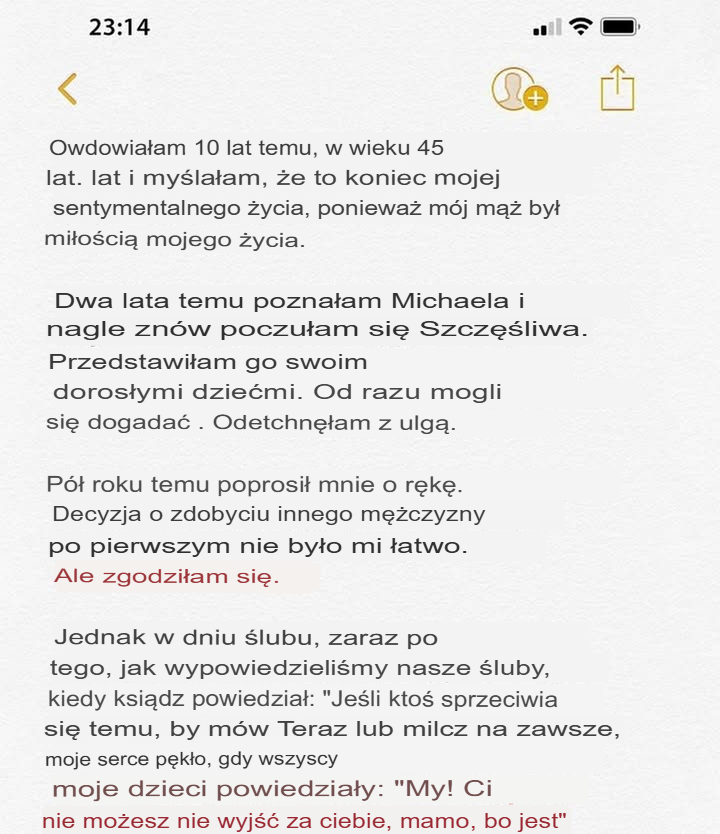 23:14

Owdowiałam 10 lat temu, w wieku 45 lat. lat i myślałam, że to koniec mojej sentymentalnego życia, ponieważ mój mąż był miłością mojego życia.

Dwa lata temu poznałam Michaela i nagle znów poczułam się Szczęśliwa. Przedstawiłam go swoim dorosłymi dziećmi. Od razu mogli się dogadać . Odetchnęłam z ulgą.

Pół roku temu poprosił mnie o rękę. Decyzja o zdobyciu innego mężczyzny po pierwszym nie było mi łatwo. Ale zgodziłam się.

Jednak w dniu ślubu, zaraz po tego, jak wypowiedzieliśmy nasze śluby, kiedy ksiądz powiedział: "Jeśli ktoś sprzeciwia się temu, by mów Teraz lub milcz na zawsze, moje serce pękło, gdy wszyscy moje dzieci powiedziały: "My! Ci nie możesz nie wyjść za ciebie, mamo, bo jest"